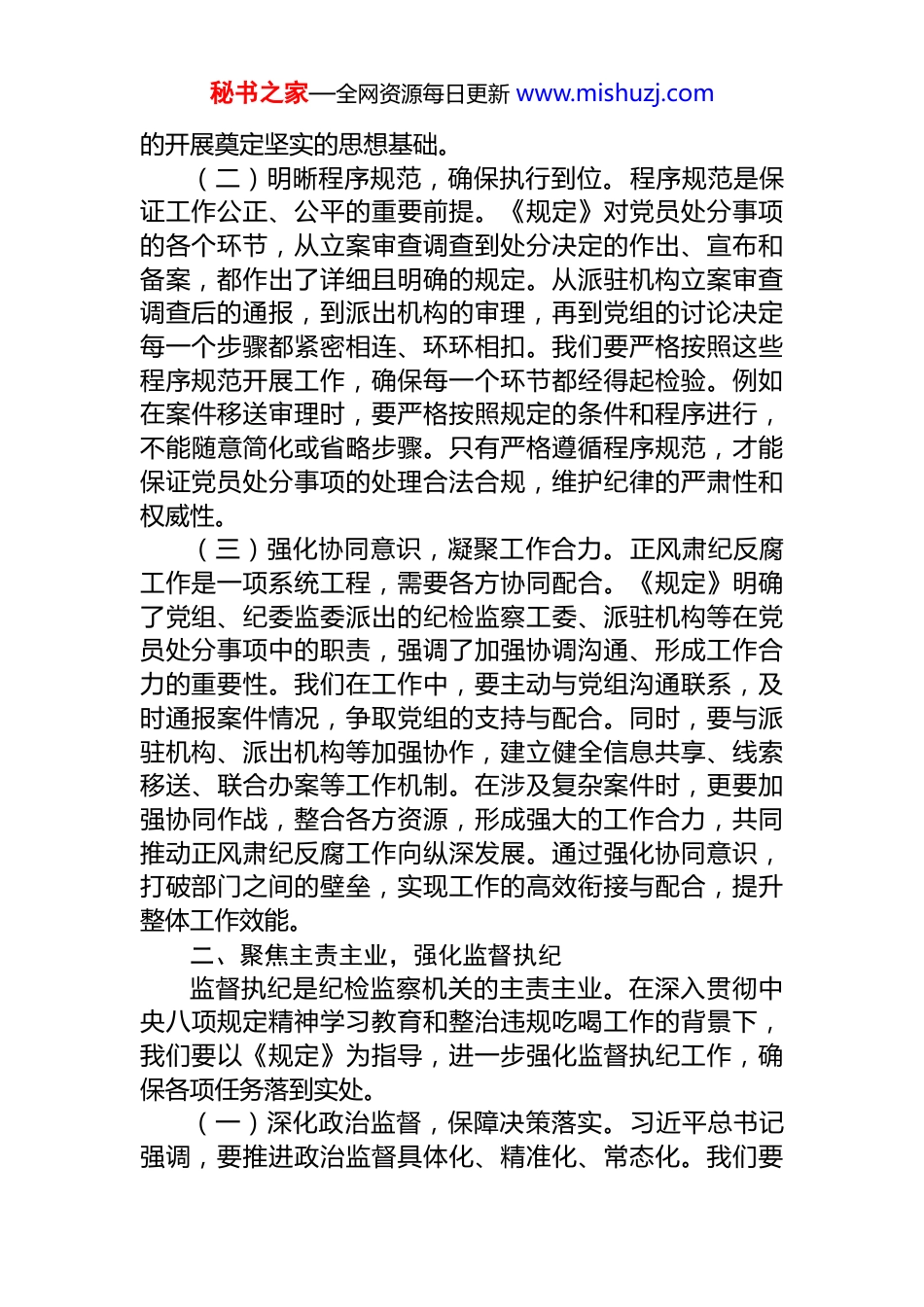 秘书之家—全网资源每日更新 www.mishuzj.com

的开展奠定坚实的思想基础。

（二）明晰程序规范，确保执行到位。程序规范是保证工作公正、公平的重要前提。《规定》对党员处分事项的各个环节，从立案审查调查到处分决定的作出、宣布和备案，都作出了详细且明确的规定。从派驻机构立案审查调查后的通报，到派出机构的审理，再到党组的讨论决定每一个步骤都紧密相连、环环相扣。我们要严格按照这些程序规范开展工作，确保每一个环节都经得起检验。例如在案件移送审理时，要严格按照规定的条件和程序进行，不能随意简化或省略步骤。只有严格遵循程序规范，才能保证党员处分事项的处理合法合规，维护纪律的严肃性和权威性。

（三）强化协同意识，凝聚工作合力。正风肃纪反腐工作是一项系统工程，需要各方协同配合。《规定》明确了党组、纪委监委派出的纪检监察工委、派驻机构等在党员处分事项中的职责，强调了加强协调沟通、形成工作合力的重要性。我们在工作中，要主动与党组沟通联系，及时通报案件情况，争取党组的支持与配合。同时，要与派驻机构、派出机构等加强协作，建立健全信息共享、线索移送、联合办案等工作机制。在涉及复杂案件时，更要加强协同作战，整合各方资源，形成强大的工作合力，共同推动正风肃纪反腐工作向纵深发展。通过强化协同意识，打破部门之间的壁垒，实现工作的高效衔接与配合，提升整体工作效能。

二、聚焦主责主业，强化监督执纪

监督执纪是纪检监察机关的主责主业。在深入贯彻中央八项规定精神学习教育和整治违规吃喝工作的背景下，我们要以《规定》为指导，进一步强化监督执纪工作，确保各项任务落到实处。

（一）深化政治监督，保障决策落实。习近平总书记强调，要推进政治监督具体化、精准化、常态化。我们要